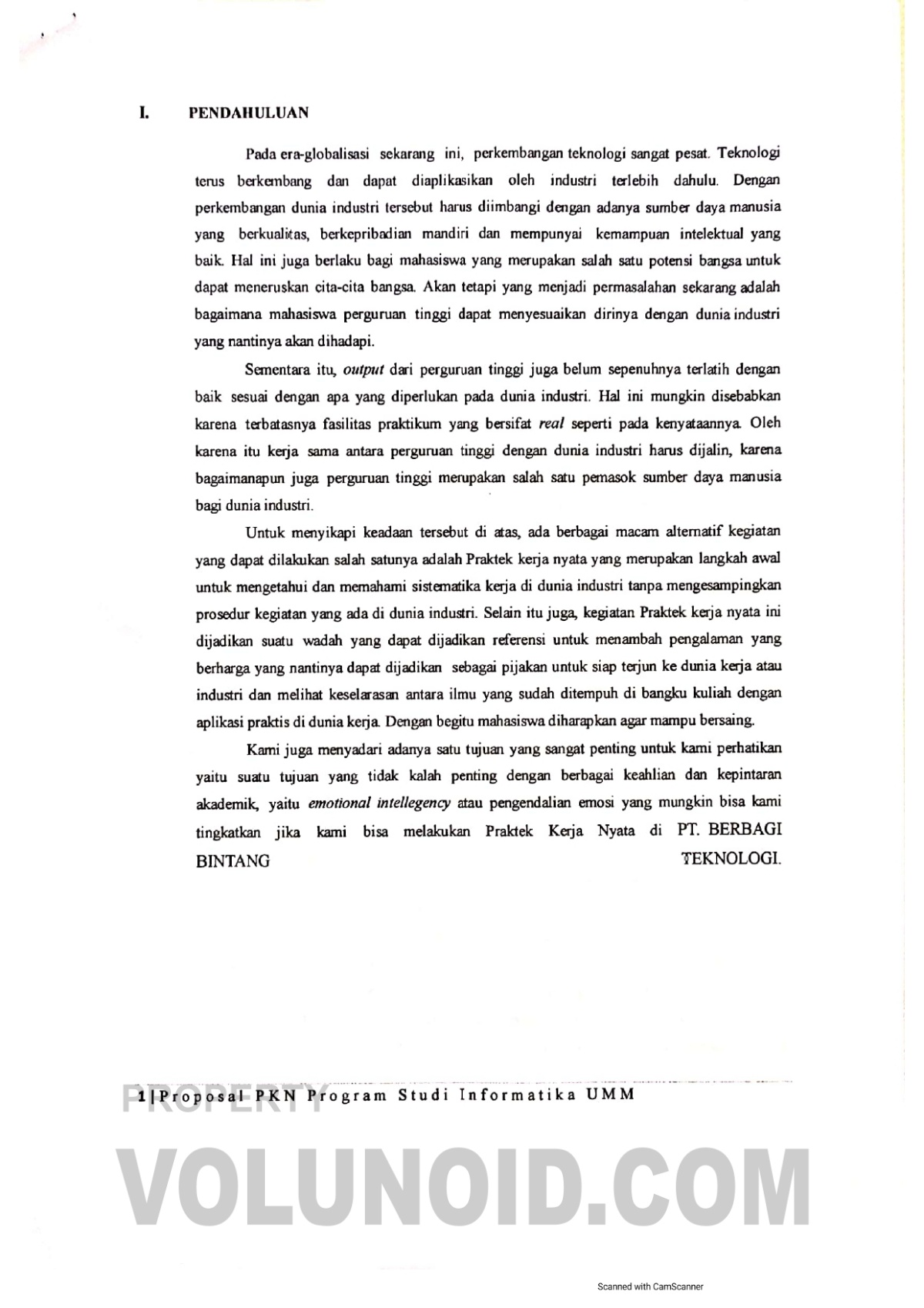 I. PENDAHULUAN

Pada era-globalisasi sekarang ini, perkembangan teknologi sangat pesat. Teknologi terus berkembang dan dapat diaplikasikan oleh industri terlebih dahulu. Dengan perkembangan dunia industri tersebut harus diimbangi dengan adanya sumber daya manusia yang berkualitas, berkepribadian mandiri dan mempunyai kemampuan intelektual yang baik. Hal ini juga berlaku bagi mahasiswa yang merupakan salah satu potensi bangsa untuk dapat meneruskan cita-cita bangsa. Akan tetapi yang menjadi permasalahan sekarang adalah bagaimana mahasiswa perguruan tinggi dapat menyesuaikan dirinya dengan dunia industri yang nantinya akan dihadapi.

Sementara itu, output dari perguruan tinggi juga belum sepenuhnya terlatih dengan baik sesuai dengan apa yang diperlukan pada dunia industri. Hal ini mungkin disebabkan karena terbatasnya fasilitas praktikum yang bersifat real seperti pada kenyataannya. Oleh karena itu kerja sama antara perguruan tinggi dengan dunia industri harus dijalin, karena bagaimanapun juga perguruan tinggi merupakan salah satu pemasok sumber daya manusia bagi dunia industri.

Untuk menyikapi keadaan tersebut di atas, ada berbagai macam alternatif kegiatan yang dapat dilakukan salah satunya adalah Praktek kerja nyata yang merupakan langkah awal untuk mengetahui dan memahami sistematika kerja di dunia industri tanpa mengesampingkan prosedur kegiatan yang ada di dunia industri. Selain itu juga, kegiatan Praktek kerja nyata ini dijadikan suatu wadah yang dapat dijadikan referensi untuk menambah pengalaman yang berharga yang nantinya dapat dijadikan sebagai pijakan untuk siap terjun ke dunia kerja atau industri dan melihat keselarasan antara ilmu yang sudah ditempuh di bangku kuliah dengan aplikasi praktis di dunia kerja. Dengan begitu mahasiswa diharapkan agar mampu bersaing.

Kami juga menyadari adanya satu tujuan yang sangat penting untuk kami perhatikan yaitu suatu tujuan yang tidak kalah penting dengan berbagai keahlian dan kepintaran akademik, yaitu emotional intellegency atau pengendalian emosi yang mungkin bisa kami tingkatkan jika kami bisa melakukan Praktek Kerja Nyata di PT. BERBAGI BINTANG TEKNOLOGI.

1|Proposal PKN Program Studi Informatika UMM

PROPERTY

VOLUNOID.COM

Scanned with CamScanner